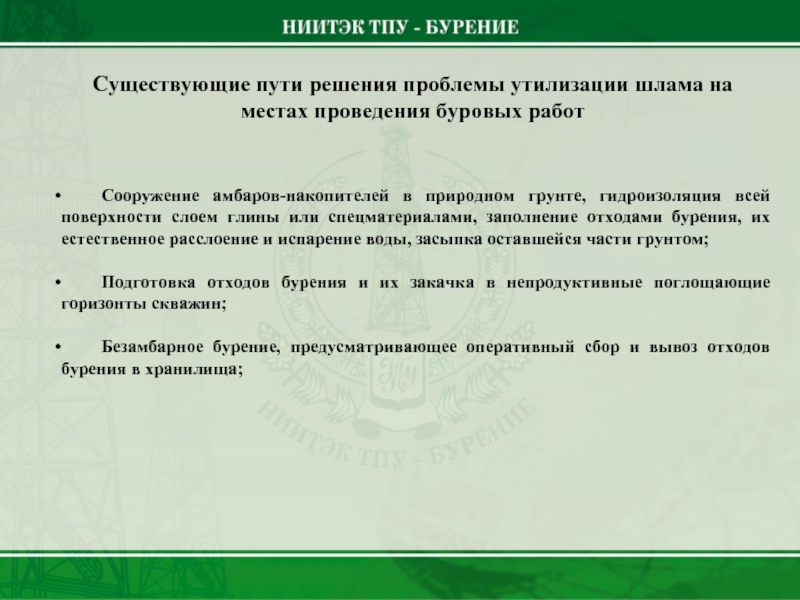 НИИТЭК ТПУ - БУРЕНИЕ

Существующие пути решения проблемы утилизации шлама на местах проведения буровых работ

• Сооружение амбаров-накопителей в природном грунте, гидроизоляция всей поверхности слоем глины или спецматериалами, заполнение отходами бурения, их естественное расслоение и испарение воды, засыпка оставшейся части грунтом;

• Подготовка отходов бурения и их закачка в непродуктивные поглощающие горизонты скважин;

• Безамбарное бурение, предусматривающее оперативный сбор и вывоз отходов бурения в хранилища;

НИИТЭК ТПУ - БУРЕНИЕ